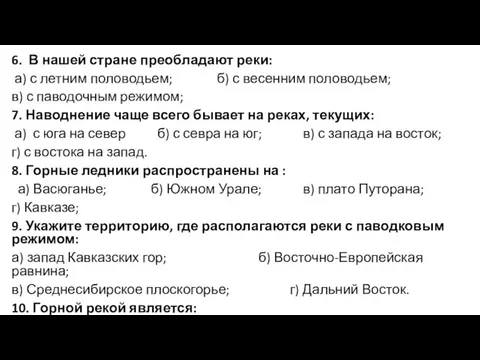 6. В нашей стране преобладают реки:
а) с летним половодьем; б) с весенним половодьем;
в) с паводочным режимом;
7. Наводнение чаще всего бывает на реках, текущих:
а) с юга на север б) с севра на юг; в) с запада на восток;
г) с востока на запад.
8. Горные ледники распространены на :
а) Васюганье; б) Южном Урале; в) плато Путорана;
г) Кавказе;
9. Укажите территорию, где располагаются реки с паводковым режимом:
а) запад Кавказских гор; б) Восточно-Европейская равнина;
в) Среднесибирское плоскогорье; г) Дальний Восток.
10. Горной рекой является: